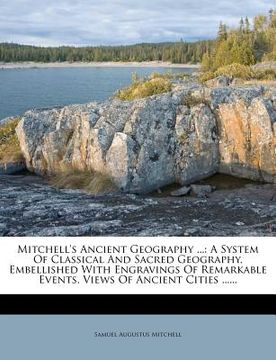 Mitchell's Ancient Geography ...: A System Of Classical And Sacred Geography, Embellished With Engravings Of Remarkable Events, Views Of Ancient Cities ......

Samuel Augustus Mitchell